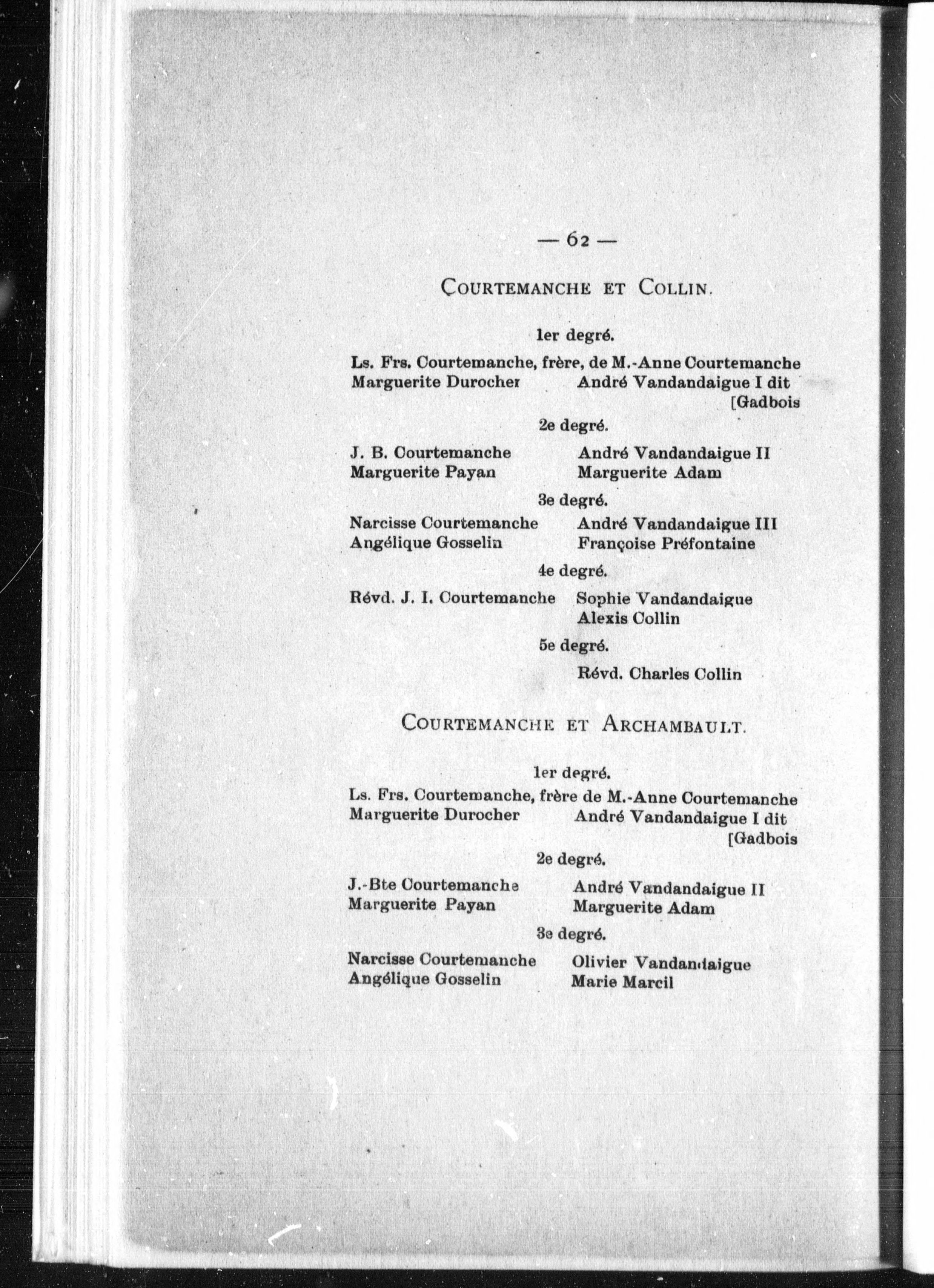 — 62 —

COURTEMANCHE ET COLLIN.

1er degré.

Ls. Frs. Courtemanche, frère, de M.-Anne Courtemanche
Marguerite Durocher André Vandandaigue I dit [Gadbois

2e degré.

J. B. Courtemanche André Vandandaigue II
Marguerite Payan Marguerite Adam

3e degré.

Narcisse Courtemanche André Vandandaigue III
Angélique Gosselin Françoise Préfontaine

4e degré.

Révd. J. I. Courtemanche Sophie Vandandaigue
Alexis Collin

5e degré.

Révd. Charles Collin

COURTEMANCHE ET ARCHAMBAULT.

1er degré.

Ls. Frs. Courtemanche, frère de M.-Anne Courtemanche
Marguerite Durocher André Vandandaigue I dit [Gadbois

2e degré.

J.-Bte Courtemanche André Vandandaigue II
Marguerite Payan Marguerite Adam

3e degré.

Narcisse Courtemanche Olivier Vandandaigue
Angélique Gosselin Marie Marcil